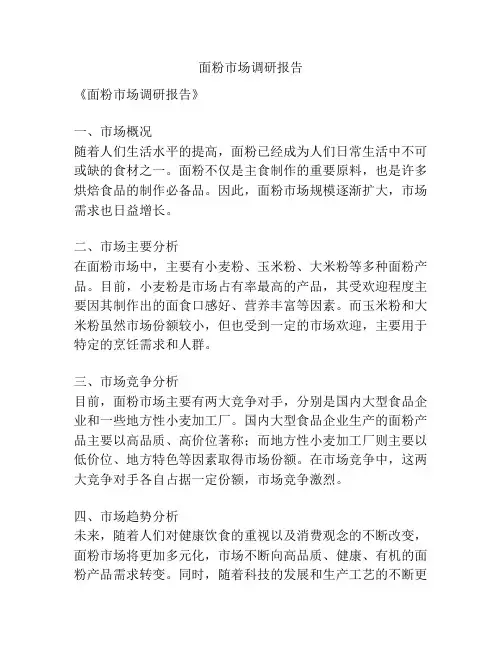 面粉市场调研报告

《面粉市场调研报告》

一、市场概况
随着人们生活水平的提高，面粉已经成为人们日常生活中不可或缺的食材之一。面粉不仅是主食制作的重要原料，也是许多烘焙食品的制作必备品。因此，面粉市场规模逐渐扩大，市场需求也日益增长。

二、市场主要分析
在面粉市场中，主要有小麦粉、玉米粉、大米粉等多种面粉产品。目前，小麦粉是市场占有率最高的产品，其受欢迎程度主要因其制作出的面食口感好、营养丰富等因素。而玉米粉和大米粉虽然市场份额较小，但也受到一定的市场欢迎，主要用于特定的烹饪需求和人群。

三、市场竞争分析
目前，面粉市场主要有两大竞争对手，分别是国内大型食品企业和一些地方性小麦加工厂。国内大型食品企业生产的面粉产品主要以高品质、高价位著称；而地方性小麦加工厂则主要以低价位、地方特色等因素取得市场份额。在市场竞争中，这两大竞争对手各自占据一定份额，市场竞争激烈。

四、市场趋势分析
未来，随着人们对健康饮食的重视以及消费观念的不断改变，面粉市场将更加多元化，市场不断向高品质、健康、有机的面粉产品需求转变。同时，随着科技的发展和生产工艺的不断更